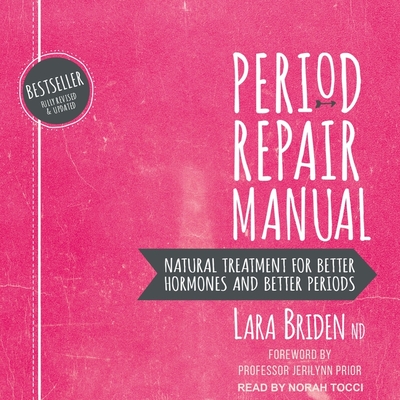 BESTSELLER
FULLY REVISED & UPDATED

PERIOD REPAIR MANUAL

NATURAL TREATMENT FOR BETTER HORMONES AND BETTER PERIODS

LARA BRIDEN ND

FOREWORD BY
PROFESSOR JERILYNN PRIOR

READ BY NORAH TOCCI